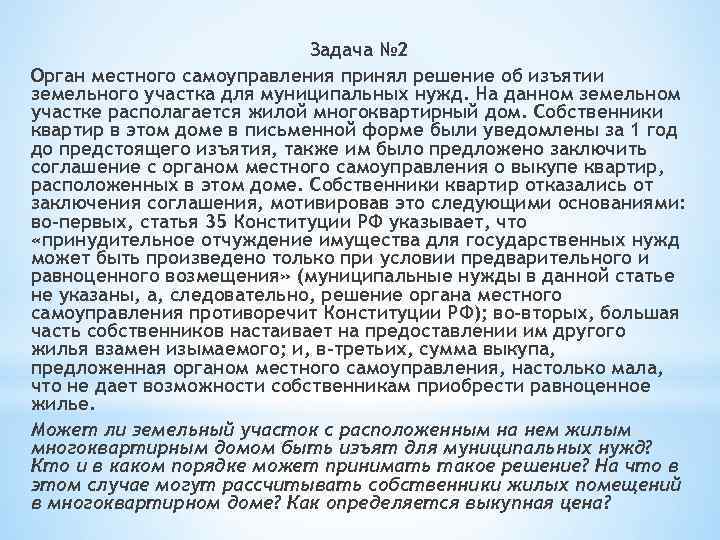 Задача №2

Орган местного самоуправления принял решение об изъятии земельного участка для муниципальных нужд. На данном земельном участке располагается жилой многоквартирный дом. Собственники квартир в этом доме в письменной форме были уведомлены за 1 год до предстоящего изъятия, также им было предложено заключить соглашение с органом местного самоуправления о выкупе квартир, расположенных в этом доме. Собственники квартир отказались от заключения соглашения, мотивировав это следующими основаниями: во-первых, статья 35 Конституции РФ указывает, что «принудительное отчуждение имущества для государственных нужд может быть произведено только при условии предварительного и равноценного возмещения» (муниципальные нужды в данной статье не указаны, а, следовательно, решение органа местного самоуправления противоречит Конституции РФ); во-вторых, большая часть собственников настаивает на предоставлении им другого жилья взамен изымаемого; и, в-третьих, сумма выкупа, предложенная органом местного самоуправления, настолько мала, что не дает возможности собственникам приобрести равноценное жилье.

Может ли земельный участок с расположенным на нем жилым многоквартирным домом быть изъят для муниципальных нужд? Кто и в каком порядке может принимать такое решение? На что в этом случае могут рассчитывать собственники жилых помещений в многоквартирном доме? Как определяется выкупная цена?